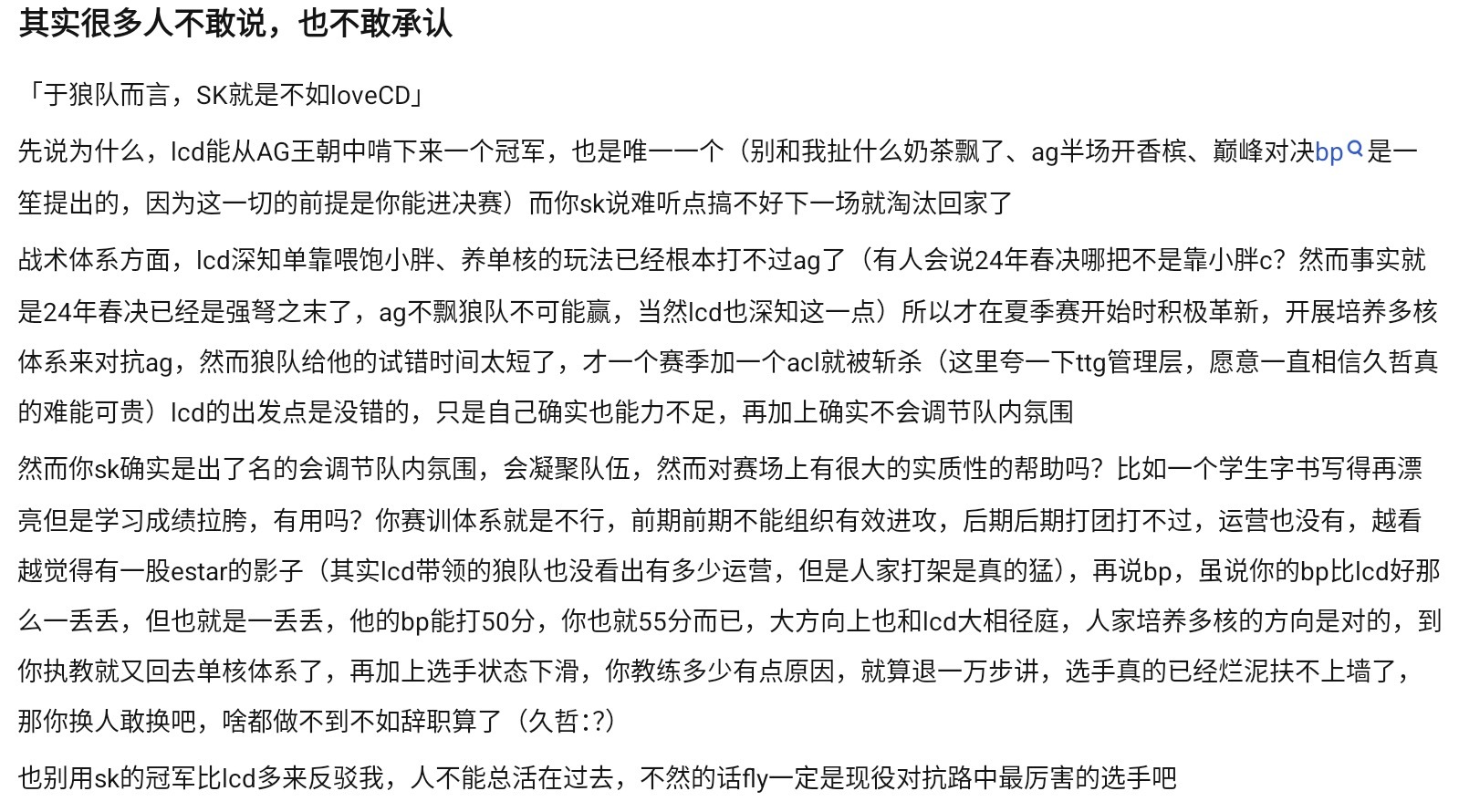 其实很多人不敢说，也不敢承认

「于狼队而言，SK就是不如loveCD」

先说为什么，lcd能从AG王朝中啃下来一个冠军，也是唯一一个（别和我扯什么奶茶飘了、ag半场开香槟、巅峰对决bp是一笙提出的，因为这一切的前提是你能进决赛）而你sk说难听点搞不好下一场就淘汰回家了

战术体系方面，lcd深知单靠喂饱小胖、养单核的玩法已经根本打不过ag了（有人会说24年春决哪把不是靠小胖c？然而事实就是24年春决已经是强弩之末了，ag不飘狼队不可能赢，当然lcd也深知这一点）所以才在夏季赛开始时积极革新，开展培养多核体系来对抗ag，然而狼队给他的试错时间太短了，才一个赛季加一个acl就被斩杀（这里夸一下ttg管理层，愿意一直相信久哲真的难能可贵）lcd的出发点是没错的，只是自己确实也能力不足，再加上确实不会调节队内氛围

然而你sk确实是出了名的会调节队内氛围，会凝聚队伍，然而对赛场上有很大的实质性的帮助吗？比如一个学生字书写得再漂亮但是学习成绩拉胯，有用吗？你赛训体系就是不行，前期前期不能组织有效进攻，后期后期打团打不过，运营也没有，越看越觉得有一股estar的影子（其实lcd带领的狼队也没看出有多少运营，但是人家打架是真的猛），再说bp，虽说你的bp比lcd好那么一丢丢，但也就是一丢丢，他的bp能打50分，你也就55分而已，大方向上也和lcd大相径庭，人家培养多核的方向是对的，到你执教就又回去单核体系了，再加上选手状态下滑，你教练多少有点原因，就算退一万步讲，选手真的已经烂泥扶不上墙了，那你换人敢换吧，啥都做不到不如辞职算了（久哲:?）

也别用sk的冠军比lcd多来反驳我，人不能总活在过去，不然的话fly一定是现役对抗路中最厉害的选手吧